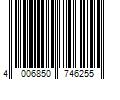 4 006850 746255